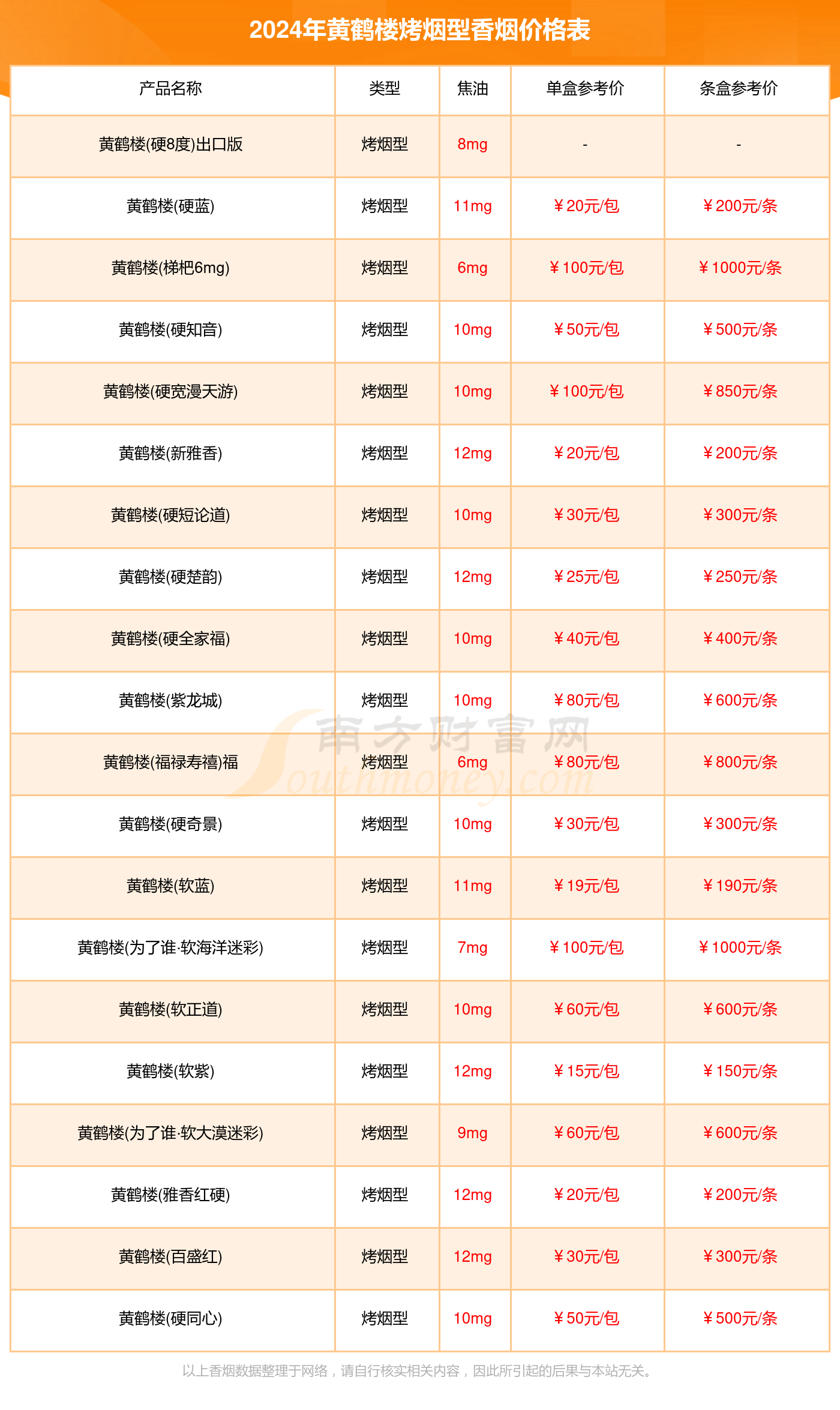 2024年黄鹤楼烤烟型香烟价格表

| 产品名称 | 类型 | 焦油 | 单盒参考价 | 条盒参考价 |
|---|---|---|---|---|
| 黄鹤楼(硬8度)出口版 | 烤烟型 | 8mg | - | - |
| 黄鹤楼(硬蓝) | 烤烟型 | 11mg | ￥20元/包 | ￥200元/条 |
| 黄鹤楼(梯杷6mg) | 烤烟型 | 6mg | ￥100元/包 | ￥1000元/条 |
| 黄鹤楼(硬知音) | 烤烟型 | 10mg | ￥50元/包 | ￥500元/条 |
| 黄鹤楼(硬宽漫天游) | 烤烟型 | 10mg | ￥100元/包 | ￥850元/条 |
| 黄鹤楼(新雅香) | 烤烟型 | 12mg | ￥20元/包 | ￥200元/条 |
| 黄鹤楼(硬短论道) | 烤烟型 | 10mg | ￥30元/包 | ￥300元/条 |
| 黄鹤楼(硬楚韵) | 烤烟型 | 12mg | ￥25元/包 | ￥250元/条 |
| 黄鹤楼(硬全家福) | 烤烟型 | 10mg | ￥40元/包 | ￥400元/条 |
| 黄鹤楼(紫龙城) | 烤烟型 | 10mg | ￥80元/包 | ￥600元/条 |
| 黄鹤楼(福禄寿禧)福 | 烤烟型 | 6mg | ￥80元/包 | ￥800元/条 |
| 黄鹤楼(硬奇景) | 烤烟型 | 10mg | ￥30元/包 | ￥300元/条 |
| 黄鹤楼(软蓝) | 烤烟型 | 11mg | ￥19元/包 | ￥190元/条 |
| 黄鹤楼(为了谁·软海洋迷彩) | 烤烟型 | 7mg | ￥100元/包 | ￥1000元/条 |
| 黄鹤楼(软正道) | 烤烟型 | 10mg | ￥60元/包 | ￥600元/条 |
| 黄鹤楼(软紫) | 烤烟型 | 12mg | ￥15元/包 | ￥150元/条 |
| 黄鹤楼(为了谁·软大漠迷彩) | 烤烟型 | 9mg | ￥60元/包 | ￥600元/条 |
| 黄鹤楼(雅香红硬) | 烤烟型 | 12mg | ￥20元/包 | ￥200元/条 |
| 黄鹤楼(百盛红) | 烤烟型 | 12mg | ￥30元/包 | ￥300元/条 |
| 黄鹤楼(硬同心) | 烤烟型 | 10mg | ￥50元/包 | ￥500元/条 |

以上香烟数据整理于网络，请自行核实相关内容，因此所引起的后果与本站无关。

南方财富网 Southmoney.com